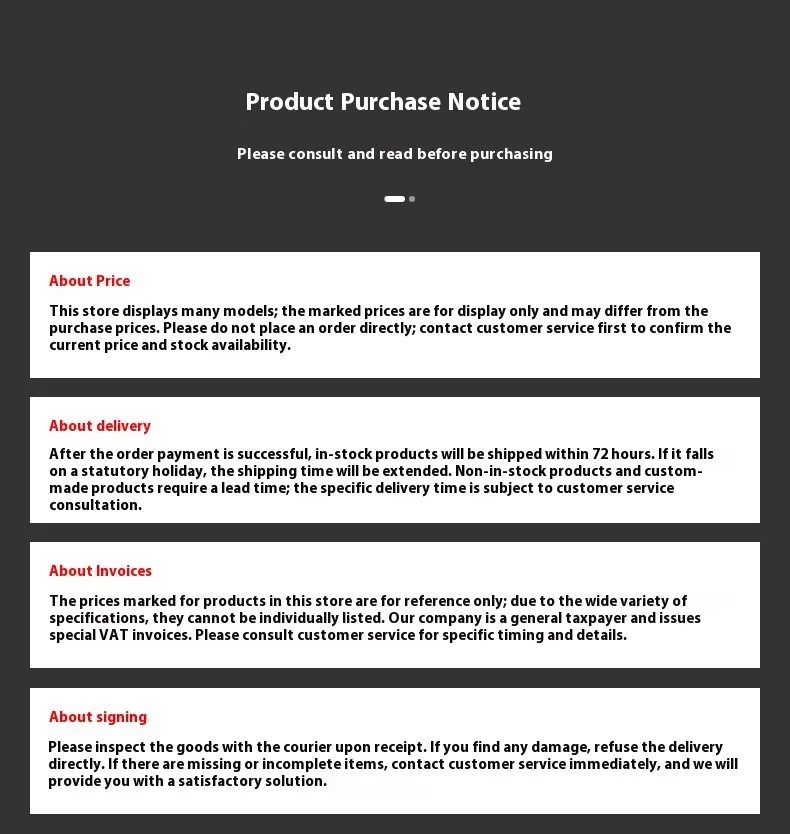 Product Purchase Notice

Please consult and read before purchasing

About Price

This store displays many models; the marked prices are for display only and may differ from the purchase prices. Please do not place an order directly; contact customer service first to confirm the current price and stock availability.

About delivery

After the order payment is successful, in-stock products will be shipped within 72 hours. If it falls on a statutory holiday, the shipping time will be extended. Non-in-stock products and custom-made products require a lead time; the specific delivery time is subject to customer service consultation.

About Invoices

The prices marked for products in this store are for reference only; due to the wide variety of specifications, they cannot be individually listed. Our company is a general taxpayer and issues special VAT invoices. Please consult customer service for specific timing and details.

About signing

Please inspect the goods with the courier upon receipt. If you find any damage, refuse the delivery directly. If there are missing or incomplete items, contact customer service immediately, and we will provide you with a satisfactory solution.